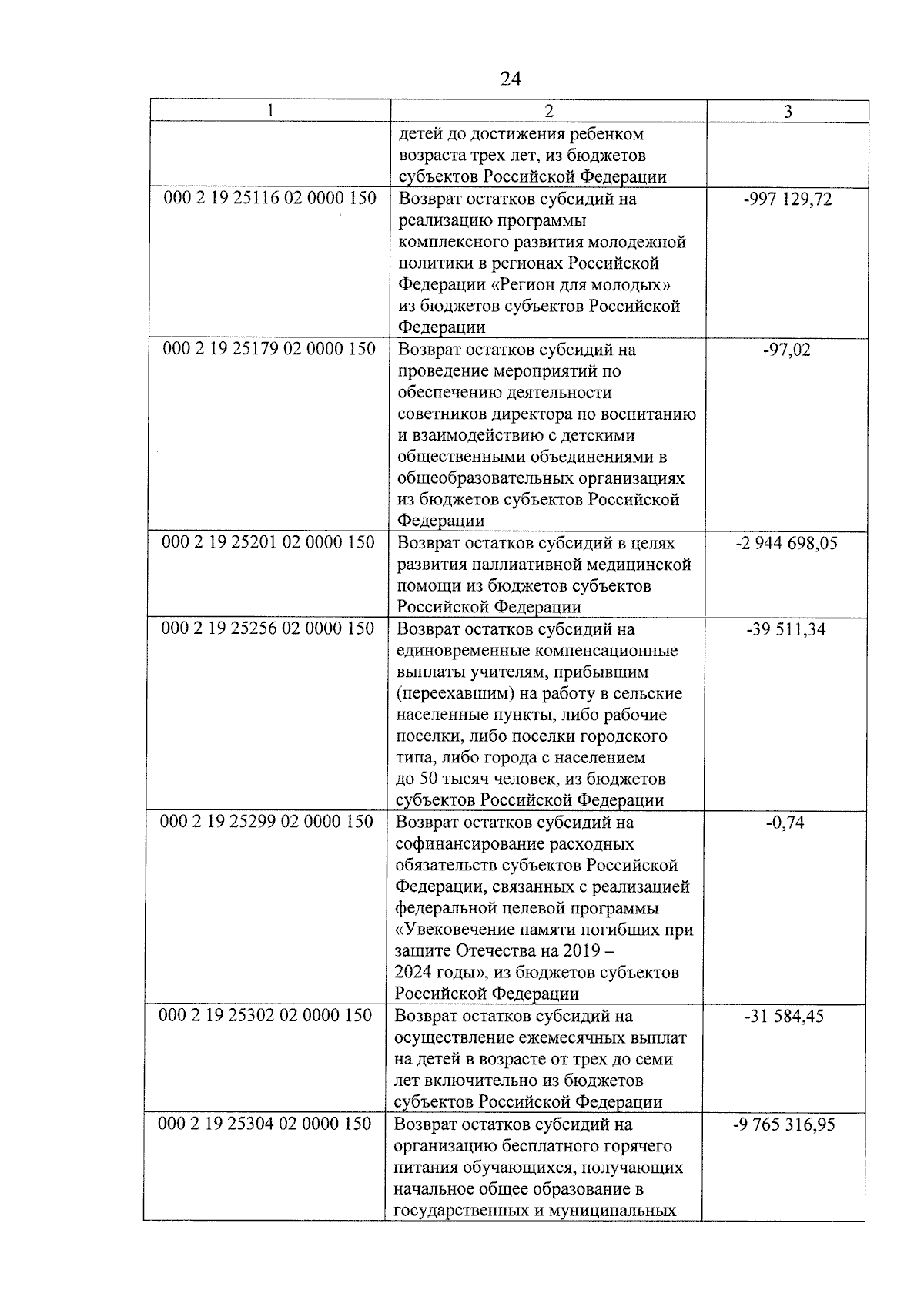 24

| 1 | 2 | 3 |
|---|---|---|
| | детей до достижения ребенком возраста трех лет, из бюджетов субъектов Российской Федерации | |
| 000 2 19 25116 02 0000 150 | Возврат остатков субсидий на реализацию программы комплексного развития молодежной политики в регионах Российской Федерации «Регион для молодых» из бюджетов субъектов Российской Федерации | -997 129,72 |
| 000 2 19 25179 02 0000 150 | Возврат остатков субсидий на проведение мероприятий по обеспечению деятельности советников директора по воспитанию и взаимодействию с детскими общественными объединениями в общеобразовательных организациях из бюджетов субъектов Российской Федерации | -97,02 |
| 000 2 19 25201 02 0000 150 | Возврат остатков субсидий в целях развития паллиативной медицинской помощи из бюджетов субъектов Российской Федерации | -2 944 698,05 |
| 000 2 19 25256 02 0000 150 | Возврат остатков субсидий на единовременные компенсационные выплаты учителям, прибывшим (переехавшим) на работу в сельские населенные пункты, либо рабочие поселки, либо поселки городского типа, либо города с населением до 50 тысяч человек, из бюджетов субъектов Российской Федерации | -39 511,34 |
| 000 2 19 25299 02 0000 150 | Возврат остатков субсидий на софинансирование расходных обязательств субъектов Российской Федерации, связанных с реализацией федеральной целевой программы «Увековечение памяти погибших при защите Отечества на 2019 – 2024 годы», из бюджетов субъектов Российской Федерации | -0,74 |
| 000 2 19 25302 02 0000 150 | Возврат остатков субсидий на осуществление ежемесячных выплат на детей в возрасте от трех до семи лет включительно из бюджетов субъектов Российской Федерации | -31 584,45 |
| 000 2 19 25304 02 0000 150 | Возврат остатков субсидий на организацию бесплатного горячего питания обучающихся, получающих начальное общее образование в государственных и муниципальных | -9 765 316,95 |